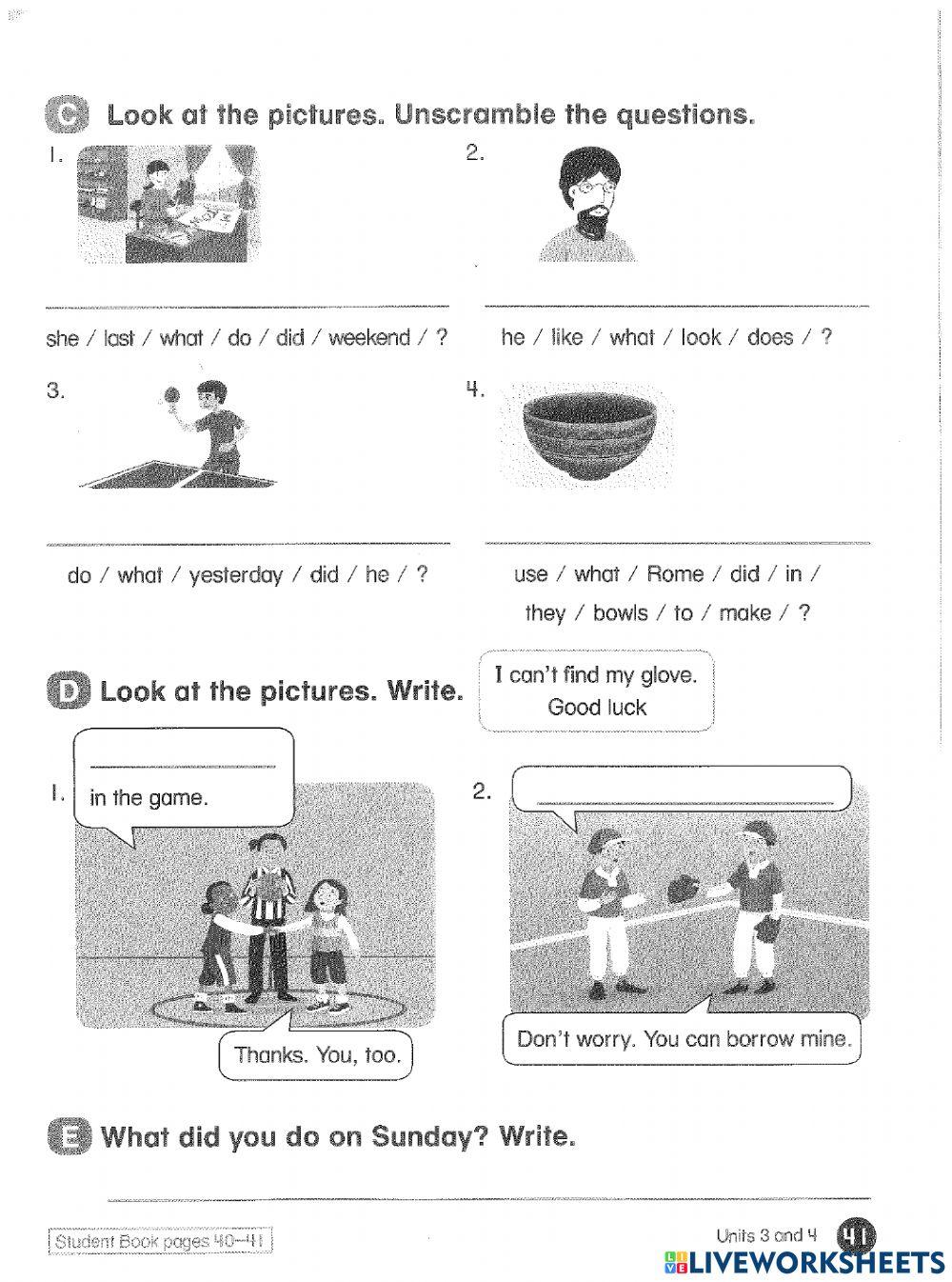 C Look at the pictures. Unscramble the questions.

1.

she / last / what / do / did / weekend / ?

2.

he / like / what / look / does / ?

3.

do / what / yesterday / did / he / ?

4.

use / what / Rome / did / in / they / bowls / to / make / ?

D Look at the pictures. Write.

I can't find my glove.
Good luck

1.

in the game.

Thanks. You, too.

2.

Don't worry. You can borrow mine.

E What did you do on Sunday? Write.

Student Book pages 40–41

Units 3 and 4 41

LIVEWORKSHEETS